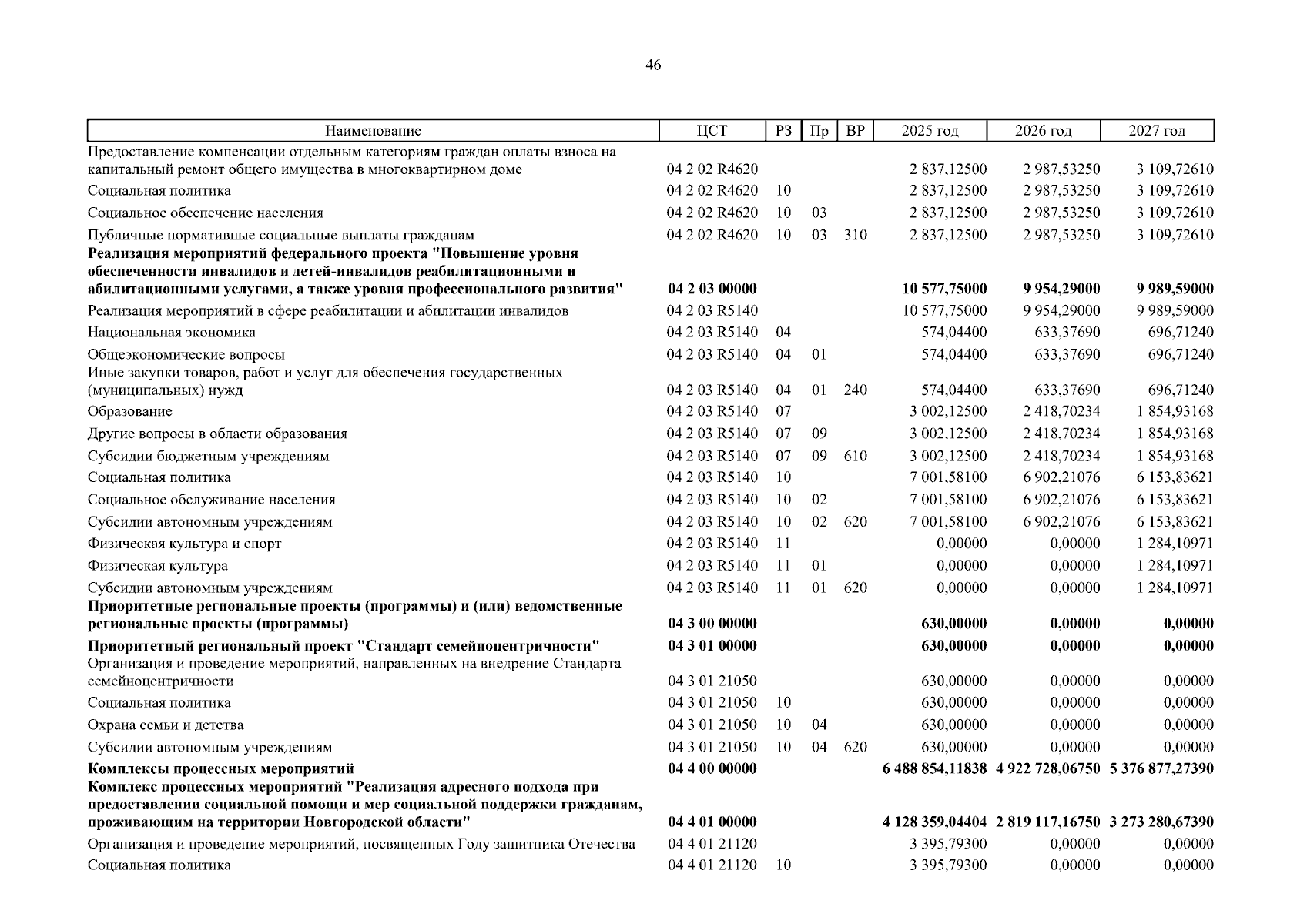 46

| Наименование | ЦСТ | РЗ | Пр | ВР | 2025 год | 2026 год | 2027 год |
|---|---|---|---|---|---|---|---|
| Предоставление компенсации отдельным категориям граждан оплаты взноса на капитальный ремонт общего имущества в многоквартирном доме | 04 2 02 R4620 | | | | 2 837,12500 | 2 987,53250 | 3 109,72610 |
| Социальная политика | 04 2 02 R4620 | 10 | | | 2 837,12500 | 2 987,53250 | 3 109,72610 |
| Социальное обеспечение населения | 04 2 02 R4620 | 10 | 03 | | 2 837,12500 | 2 987,53250 | 3 109,72610 |
| Публичные нормативные социальные выплаты гражданам | 04 2 02 R4620 | 10 | 03 | 310 | 2 837,12500 | 2 987,53250 | 3 109,72610 |
| **Реализация мероприятий федерального проекта "Повышение уровня обеспеченности инвалидов и детей-инвалидов реабилитационными и абилитационными услугами, а также уровня профессионального развития"** | **04 2 03 00000** | | | | **10 577,75000** | **9 954,29000** | **9 989,59000** |
| Реализация мероприятий в сфере реабилитации и абилитации инвалидов | 04 2 03 R5140 | | | | 10 577,75000 | 9 954,29000 | 9 989,59000 |
| Национальная экономика | 04 2 03 R5140 | 04 | | | 574,04400 | 633,37690 | 696,71240 |
| Общеэкономические вопросы | 04 2 03 R5140 | 04 | 01 | | 574,04400 | 633,37690 | 696,71240 |
| Иные закупки товаров, работ и услуг для обеспечения государственных (муниципальных) нужд | 04 2 03 R5140 | 04 | 01 | 240 | 574,04400 | 633,37690 | 696,71240 |
| Образование | 04 2 03 R5140 | 07 | | | 3 002,12500 | 2 418,70234 | 1 854,93168 |
| Другие вопросы в области образования | 04 2 03 R5140 | 07 | 09 | | 3 002,12500 | 2 418,70234 | 1 854,93168 |
| Субсидии бюджетным учреждениям | 04 2 03 R5140 | 07 | 09 | 610 | 3 002,12500 | 2 418,70234 | 1 854,93168 |
| Социальная политика | 04 2 03 R5140 | 10 | | | 7 001,58100 | 6 902,21076 | 6 153,83621 |
| Социальное обслуживание населения | 04 2 03 R5140 | 10 | 02 | | 7 001,58100 | 6 902,21076 | 6 153,83621 |
| Субсидии автономным учреждениям | 04 2 03 R5140 | 10 | 02 | 620 | 7 001,58100 | 6 902,21076 | 6 153,83621 |
| Физическая культура и спорт | 04 2 03 R5140 | 11 | | | 0,00000 | 0,00000 | 1 284,10971 |
| Физическая культура | 04 2 03 R5140 | 11 | 01 | | 0,00000 | 0,00000 | 1 284,10971 |
| Субсидии автономным учреждениям | 04 2 03 R5140 | 11 | 01 | 620 | 0,00000 | 0,00000 | 1 284,10971 |
| **Приоритетные региональные проекты (программы) и (или) ведомственные региональные проекты (программы)** | **04 3 00 00000** | | | | **630,00000** | **0,00000** | **0,00000** |
| **Приоритетный региональный проект "Стандарт семейноцентричности"** | **04 3 01 00000** | | | | **630,00000** | **0,00000** | **0,00000** |
| Организация и проведение мероприятий, направленных на внедрение Стандарта семейноцентричности | 04 3 01 21050 | | | | 630,00000 | 0,00000 | 0,00000 |
| Социальная политика | 04 3 01 21050 | 10 | | | 630,00000 | 0,00000 | 0,00000 |
| Охрана семьи и детства | 04 3 01 21050 | 10 | 04 | | 630,00000 | 0,00000 | 0,00000 |
| Субсидии автономным учреждениям | 04 3 01 21050 | 10 | 04 | 620 | 630,00000 | 0,00000 | 0,00000 |
| **Комплексы процессных мероприятий** | **04 4 00 00000** | | | | **6 488 854,11838** | **4 922 728,06750** | **5 376 877,27390** |
| **Комплекс процессных мероприятий "Реализация адресного подхода при предоставлении социальной помощи и мер социальной поддержки гражданам, проживающим на территории Новгородской области"** | **04 4 01 00000** | | | | **4 128 359,04404** | **2 819 117,16750** | **3 273 280,67390** |
| Организация и проведение мероприятий, посвященных Году защитника Отечества | 04 4 01 21120 | | | | 3 395,79300 | 0,00000 | 0,00000 |
| Социальная политика | 04 4 01 21120 | 10 | | | 3 395,79300 | 0,00000 | 0,00000 |